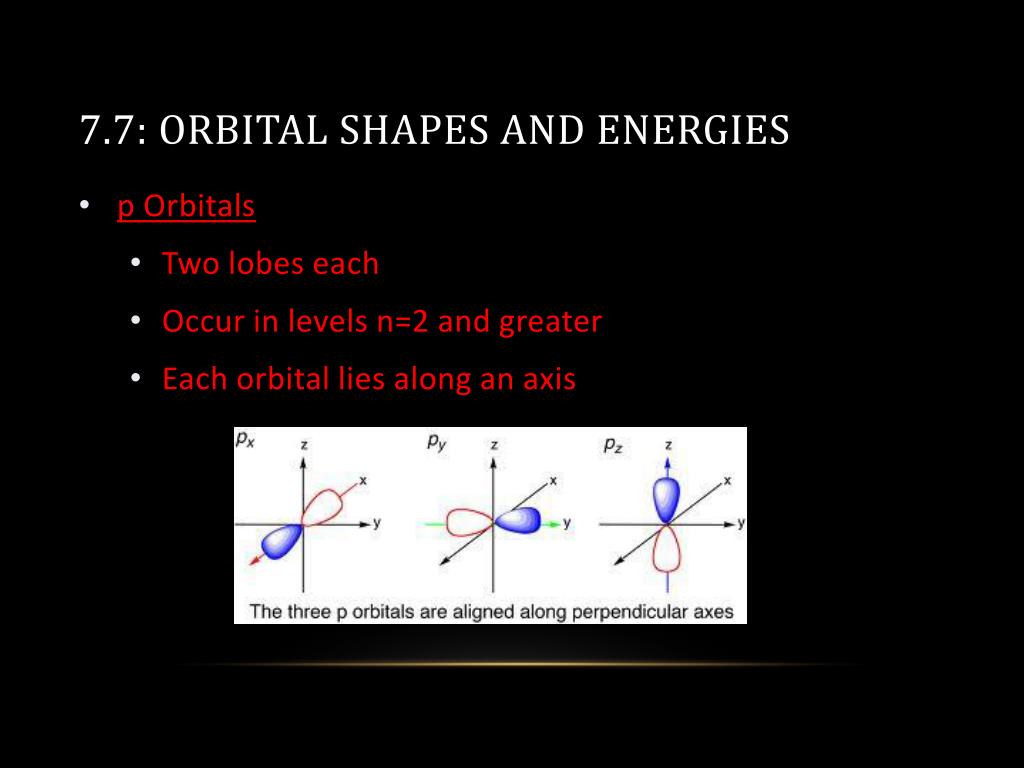 7.7: ORBITAL SHAPES AND ENERGIES

• p Orbitals
  • Two lobes each
  • Occur in levels n=2 and greater
  • Each orbital lies along an axis

$p_x$ z x y $p_y$ z x y $p_z$ z x y

The three p orbitals are aligned along perpendicular axes